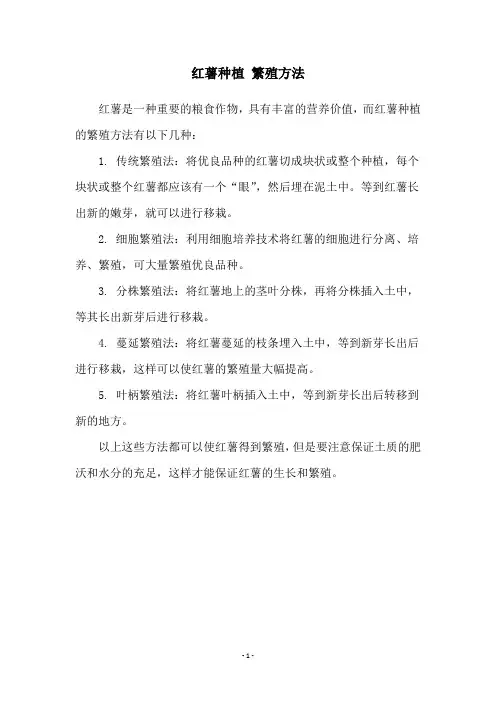 红薯种植 繁殖方法

红薯是一种重要的粮食作物，具有丰富的营养价值，而红薯种植的繁殖方法有以下几种：

1. 传统繁殖法：将优良品种的红薯切成块状或整个种植，每个块状或整个红薯都应该有一个“眼”，然后埋在泥土中。等到红薯长出新的嫩芽，就可以进行移栽。

2. 细胞繁殖法：利用细胞培养技术将红薯的细胞进行分离、培养、繁殖，可大量繁殖优良品种。

3. 分株繁殖法：将红薯地上的茎叶分株，再将分株插入土中，等其长出新芽后进行移栽。

4. 蔓延繁殖法：将红薯蔓延的枝条埋入土中，等到新芽长出后进行移栽，这样可以使红薯的繁殖量大幅提高。

5. 叶柄繁殖法：将红薯叶柄插入土中，等到新芽长出后转移到新的地方。

以上这些方法都可以使红薯得到繁殖，但是要注意保证土质的肥沃和水分的充足，这样才能保证红薯的生长和繁殖。

- 1 -